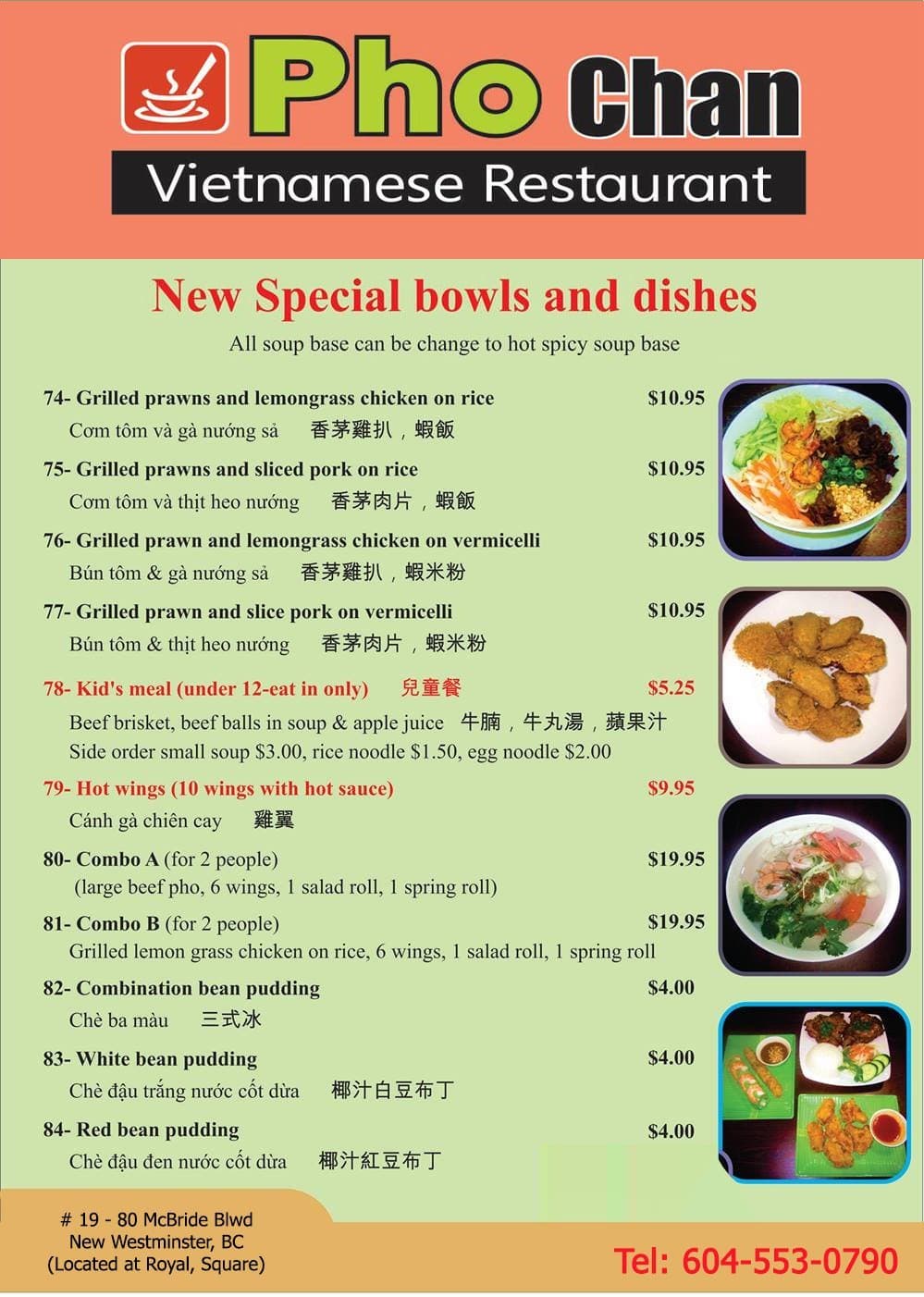 Pho Chan
Vietnamese Restaurant

New Special bowls and dishes
All soup base can be change to hot spicy soup base

74- Grilled prawns and lemongrass chicken on rice $10.95
Cơm tôm và gà nướng sả 香茅雞扒，蝦飯

75- Grilled prawns and sliced pork on rice $10.95
Cơm tôm và thịt heo nướng 香茅肉片，蝦飯

76- Grilled prawn and lemongrass chicken on vermicelli $10.95
Bún tôm & gà nướng sả 香茅雞扒，蝦米粉

77- Grilled prawn and slice pork on vermicelli $10.95
Bún tôm & thịt heo nướng 香茅肉片，蝦米粉

78- Kid's meal (under 12-eat in only) 兒童餐 $5.25
Beef brisket, beef balls in soup & apple juice 牛腩，牛丸湯，蘋果汁
Side order small soup $3.00, rice noodle $1.50, egg noodle $2.00

79- Hot wings (10 wings with hot sauce) $9.95
Cánh gà chiên cay 雞翼

80- Combo A (for 2 people) $19.95
(large beef pho, 6 wings, 1 salad roll, 1 spring roll)

81- Combo B (for 2 people) $19.95
Grilled lemon grass chicken on rice, 6 wings, 1 salad roll, 1 spring roll

82- Combination bean pudding $4.00
Chè ba màu 三式冰

83- White bean pudding $4.00
Chè đậu trắng nước cốt dừa 椰汁白豆布丁

84- Red bean pudding $4.00
Chè đậu đen nước cốt dừa 椰汁紅豆布丁

# 19 - 80 McBride Blwd
New Westminster, BC
(Located at Royal, Square)

Tel: 604-553-0790